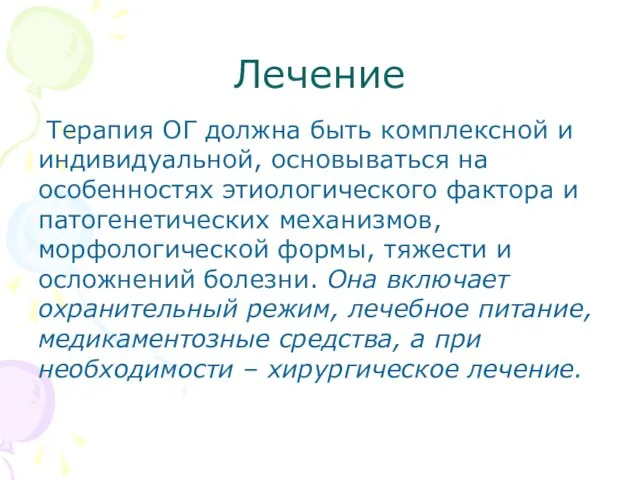 Лечение

Терапия ОГ должна быть комплексной и индивидуальной, основываться на особенностях этиологического фактора и патогенетических механизмов, морфологической формы, тяжести и осложнений болезни. Она включает охранительный режим, лечебное питание, медикаментозные средства, а при необходимости – хирургическое лечение.